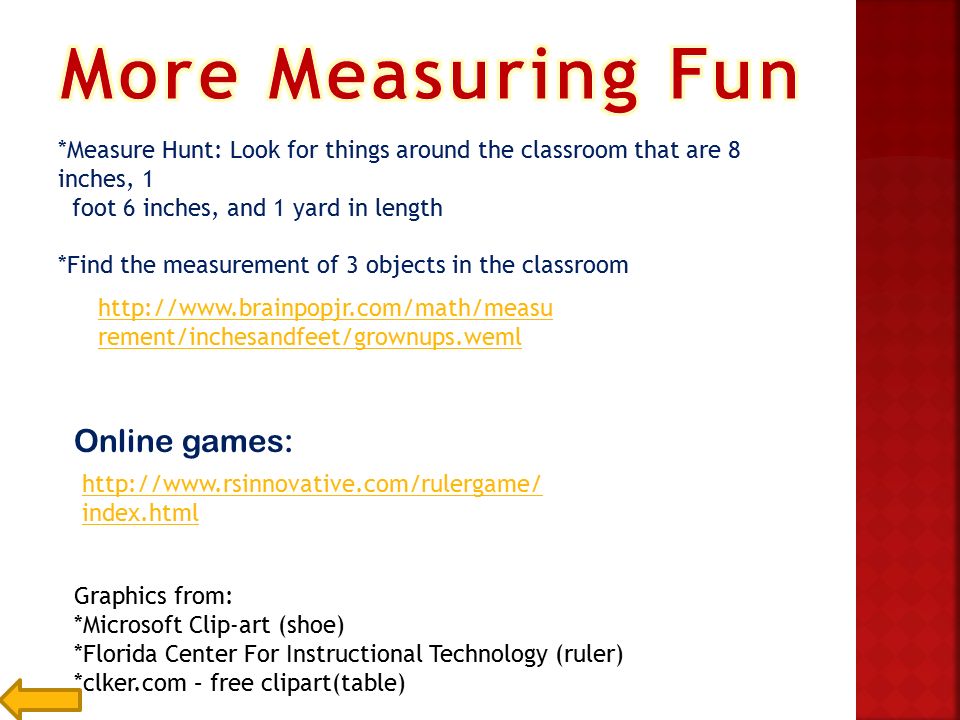 More Measuring Fun

*Measure Hunt: Look for things around the classroom that are 8 inches, 1 foot 6 inches, and 1 yard in length

*Find the measurement of 3 objects in the classroom

http://www.brainpopjr.com/math/measurement/inchesandfeet/grownups.weml

Online games:

http://www.rsinnovative.com/rulergame/index.html

Graphics from:
*Microsoft Clip-art (shoe)
*Florida Center For Instructional Technology (ruler)
*clker.com – free clipart(table)